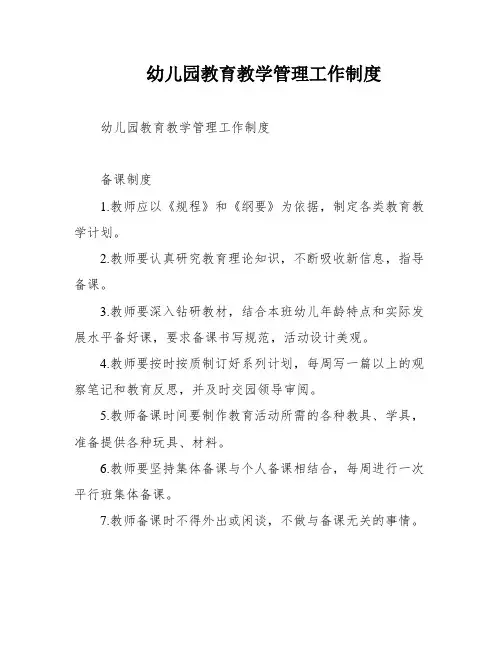 幼儿园教育教学管理工作制度

幼儿园教育教学管理工作制度

备课制度

1.教师应以《规程》和《纲要》为依据，制定各类教育教学计划。

2.教师要认真研究教育理论知识，不断吸收新信息，指导备课。

3.教师要深入钻研教材，结合本班幼儿年龄特点和实际发展水平备好课，要求备课书写规范，活动设计美观。

4.教师要按时按质制订好系列计划，每周写一篇以上的观察笔记和教育反思，并及时交园领导审阅。

5.教师备课时间要制作教育活动所需的各种教具、学具，准备提供各种玩具、材料。

6.教师要坚持集体备课与个人备课相结合，每周进行一次平行班集体备课。

7.教师备课时不得外出或闲谈，不做与备课无关的事情。